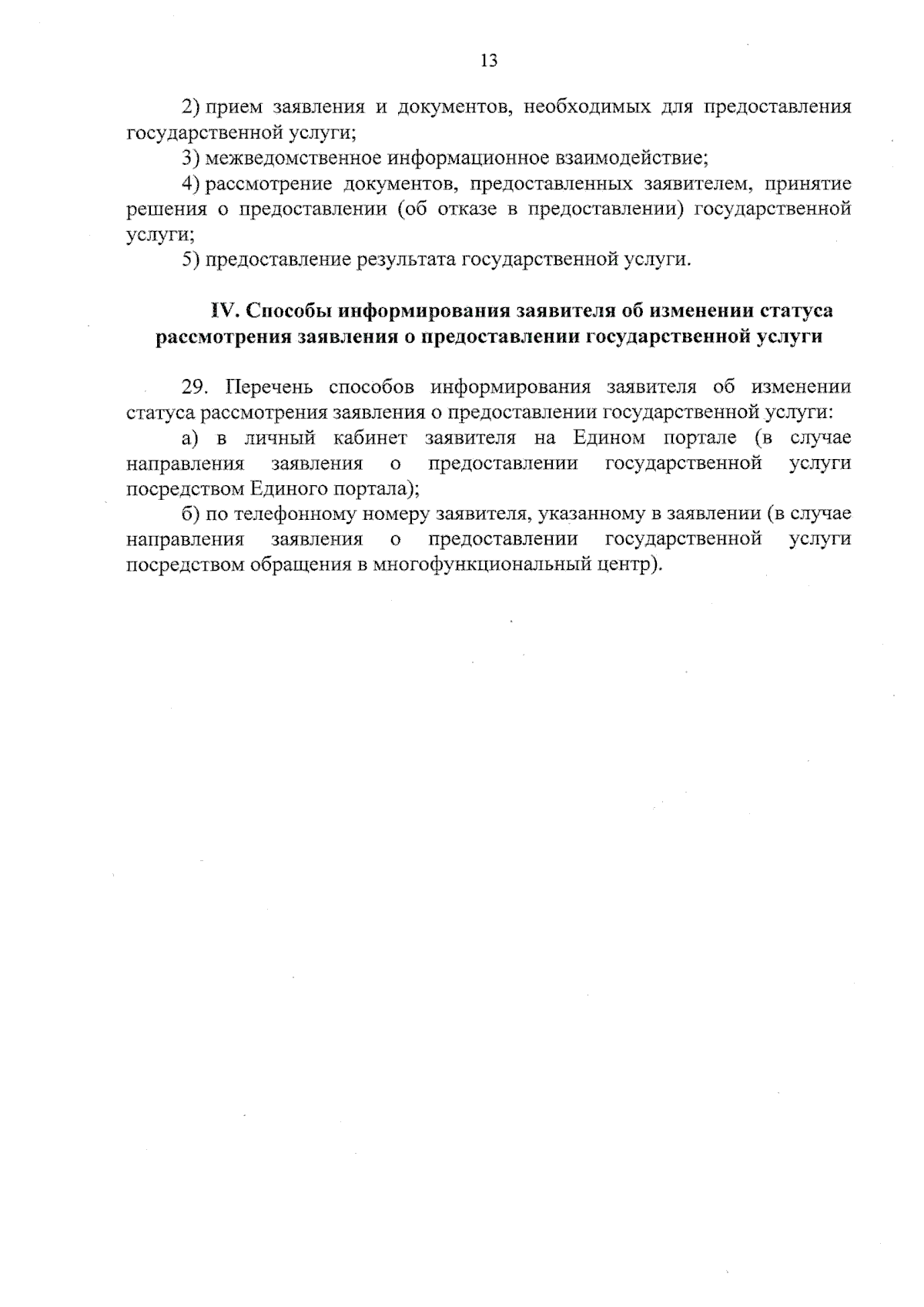 13

2) прием заявления и документов, необходимых для предоставления государственной услуги;

3) межведомственное информационное взаимодействие;

4) рассмотрение документов, предоставленных заявителем, принятие решения о предоставлении (об отказе в предоставлении) государственной услуги;

5) предоставление результата государственной услуги.

IV. Способы информирования заявителя об изменении статуса рассмотрения заявления о предоставлении государственной услуги

29. Перечень способов информирования заявителя об изменении статуса рассмотрения заявления о предоставлении государственной услуги:

а) в личный кабинет заявителя на Едином портале (в случае направления заявления о предоставлении государственной услуги посредством Единого портала);

б) по телефонному номеру заявителя, указанному в заявлении (в случае направления заявления о предоставлении государственной услуги посредством обращения в многофункциональный центр).